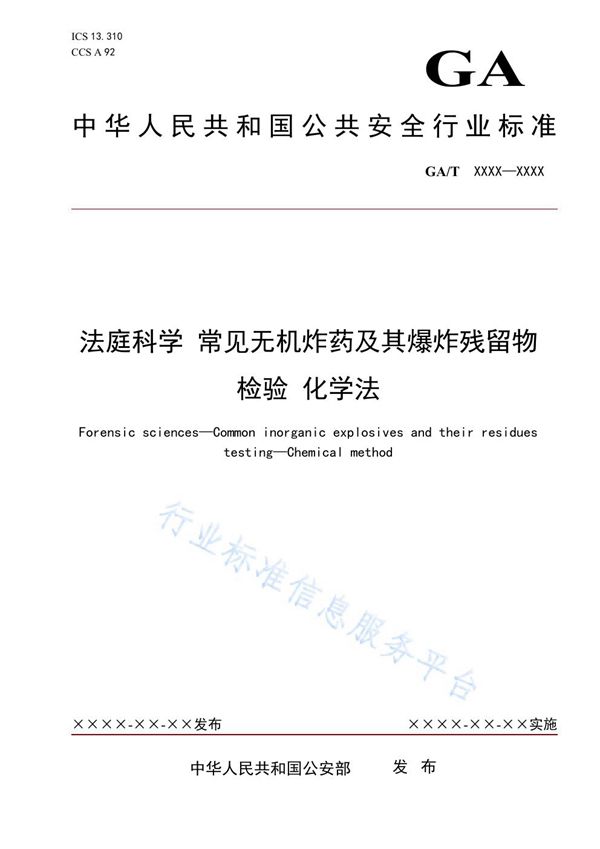 ICS 13. 310
CCS A 92

GA

中华人民共和国公共安全行业标准

GA/T XXXX—XXXX

法庭科学 常见无机炸药及其爆炸残留物检验 化学法

Forensic sciences—Common inorganic explosives and their residues testing—Chemical method

行业标准信息服务平台

××××-××-××发布

××××-××-××实施

中华人民共和国公安部 发 布